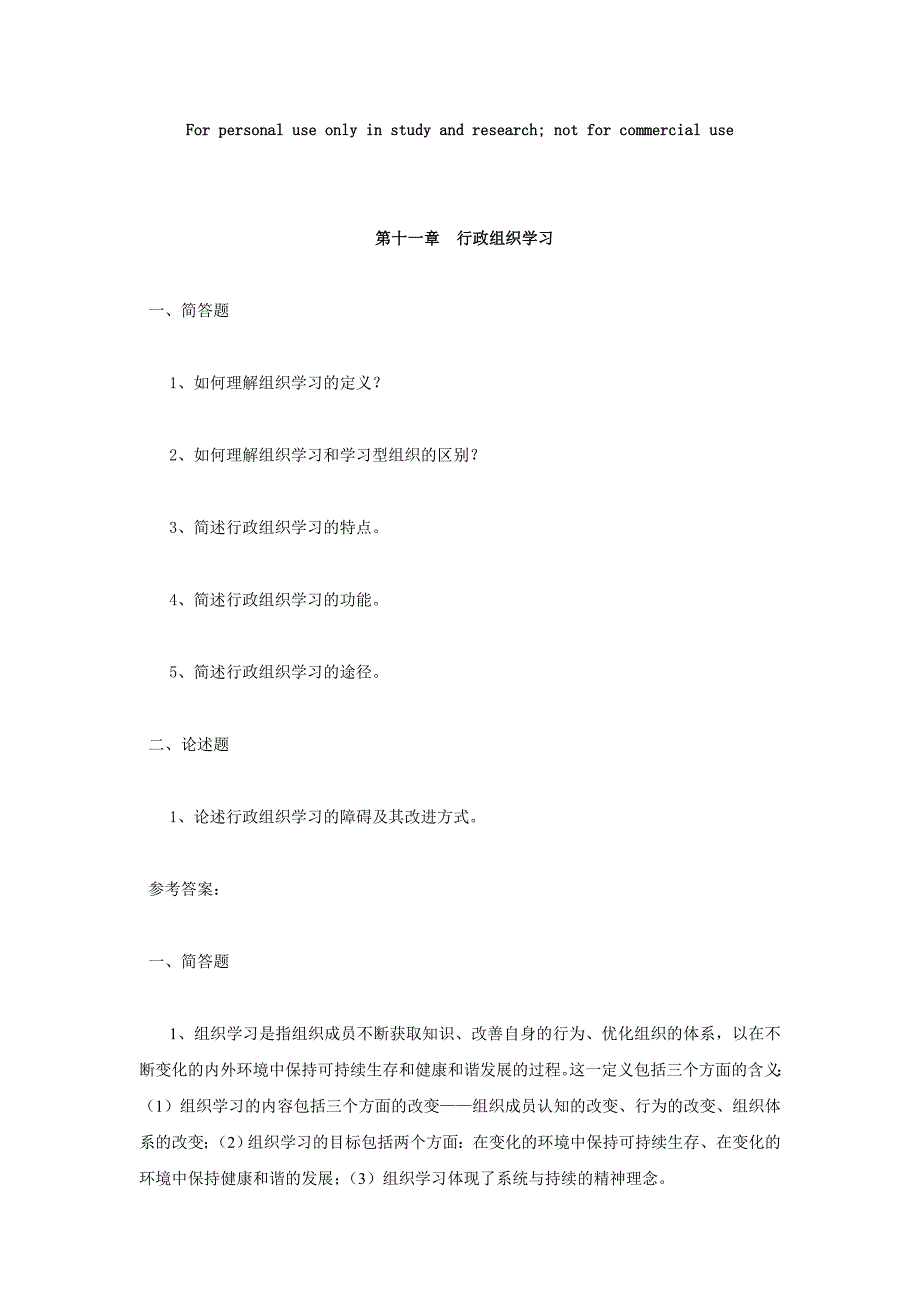 For personal use only in study and research; not for commercial use

第十一章　行政组织学习

一、简答题

1、如何理解组织学习的定义？

2、如何理解组织学习和学习型组织的区别？

3、简述行政组织学习的特点。

4、简述行政组织学习的功能。

5、简述行政组织学习的途径。

二、论述题

1、论述行政组织学习的障碍及其改进方式。

参考答案：

一、简答题

1、组织学习是指组织成员不断获取知识、改善自身的行为、优化组织的体系，以在不断变化的内外环境中保持可持续生存和健康和谐发展的过程。这一定义包括三个方面的含义：（1）组织学习的内容包括三个方面的改变——组织成员认知的改变、行为的改变、组织体系的改变；（2）组织学习的目标包括两个方面：在变化的环境中保持可持续生存、在变化的环境中保持健康和谐的发展；（3）组织学习体现了系统与持续的精神理念。